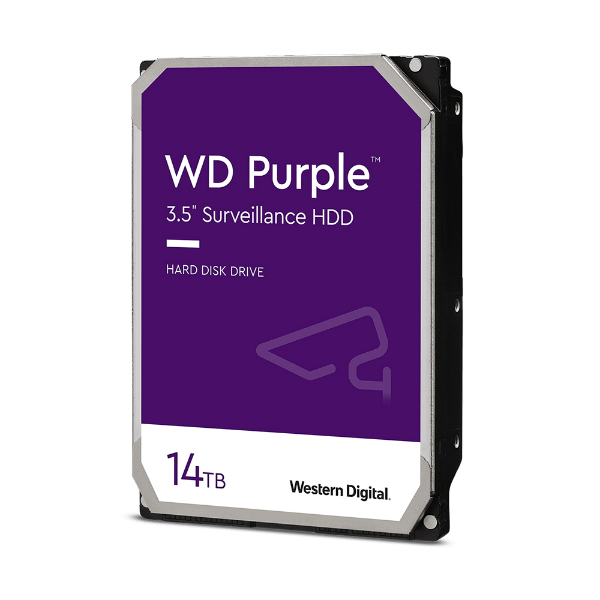 WD Purple™
3.5" Surveillance HDD

HARD DISK DRIVE

14TB

Western Digital.